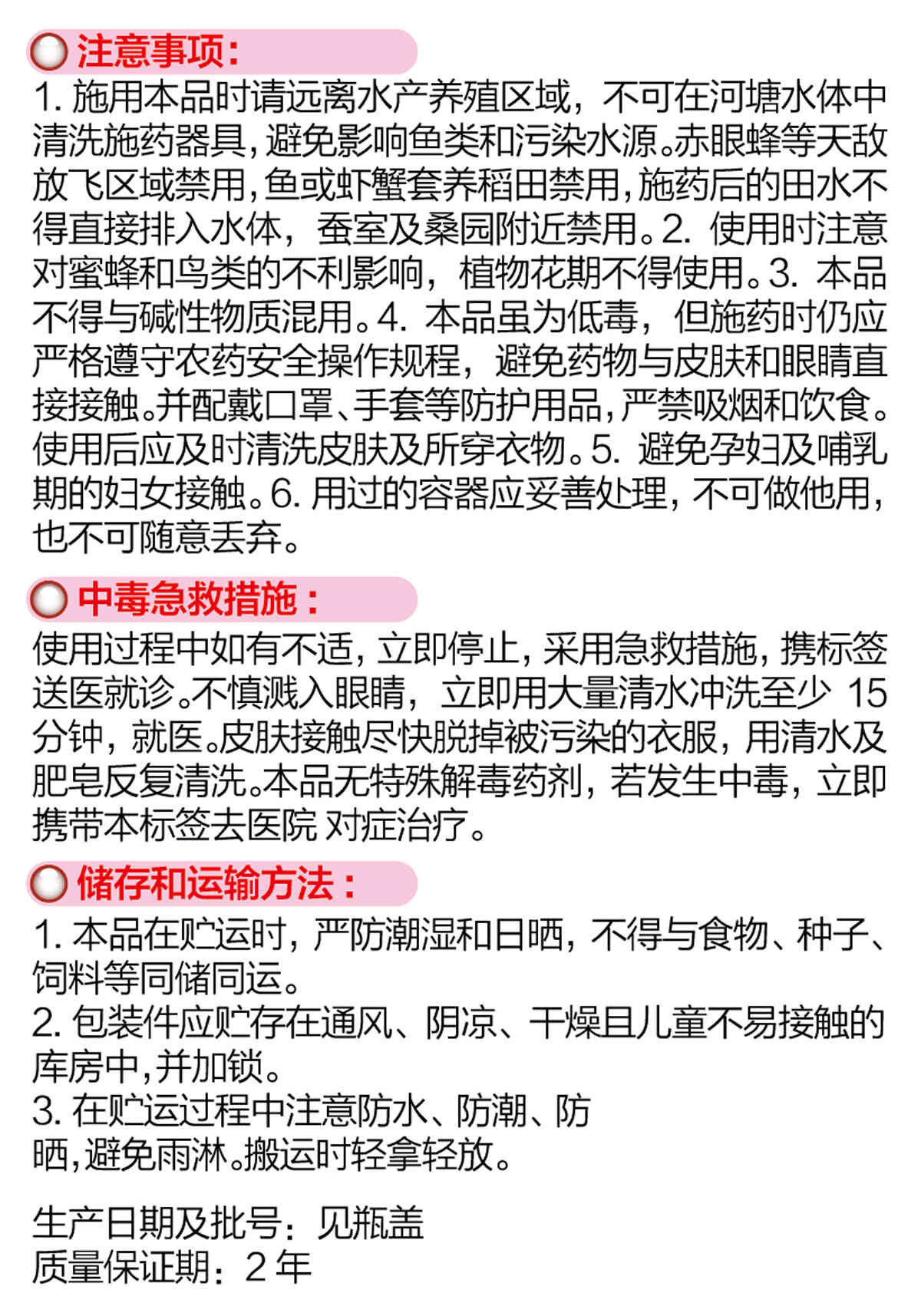 注意事项:

1. 施用本品时请远离水产养殖区域，不可在河塘水体中清洗施药器具，避免影响鱼类和污染水源。赤眼蜂等天敌放飞区域禁用，鱼或虾蟹套养稻田禁用，施药后的田水不得直接排入水体，蚕室及桑园附近禁用。2. 使用时注意对蜜蜂和鸟类的不利影响，植物花期不得使用。3. 本品不得与碱性物质混用。4. 本品虽为低毒，但施药时仍应严格遵守农药安全操作规程，避免药物与皮肤和眼睛直接接触。并配戴口罩、手套等防护用品，严禁吸烟和饮食。使用后应及时清洗皮肤及所穿衣物。5. 避免孕妇及哺乳期的妇女接触。6. 用过的容器应妥善处理，不可做他用，也不可随意丢弃。

中毒急救措施:

使用过程中如有不适，立即停止，采用急救措施，携标签送医就诊。不慎溅入眼睛，立即用大量清水冲洗至少 15 分钟，就医。皮肤接触尽快脱掉被污染的衣服，用清水及肥皂反复清洗。本品无特殊解毒药剂，若发生中毒，立即携带本标签去医院 对症治疗。

储存和运输方法:

1. 本品在贮运时，严防潮湿和日晒，不得与食物、种子、饲料等同储同运。
2. 包装件应贮存在通风、阴凉、干燥且儿童不易接触的库房中，并加锁。
3. 在贮运过程中注意防水、防潮、防晒，避免雨淋。搬运时轻拿轻放。

生产日期及批号：见瓶盖
质量保证期：2 年